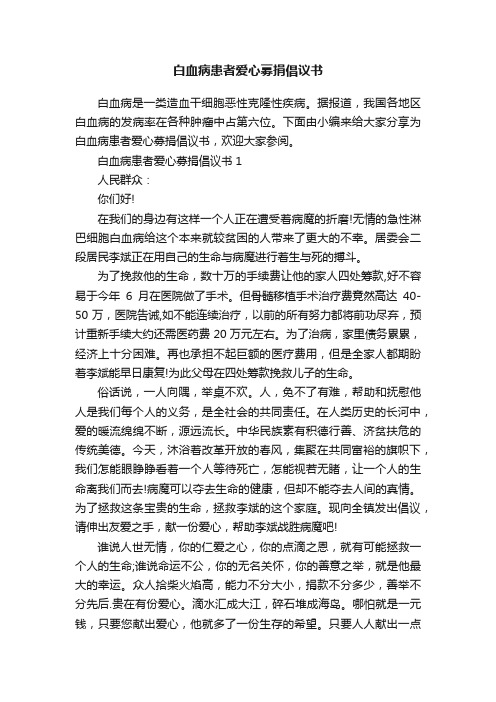 白血病患者爱心募捐倡议书

白血病是一类造血干细胞恶性克隆性疾病。据报道，我国各地区白血病的发病率在各种肿瘤中占第六位。下面由小编来给大家分享为白血病患者爱心募捐倡议书，欢迎大家参阅。

白血病患者爱心募捐倡议书 1

人民群众：

你们好!

在我们的身边有这样一个人正在遭受着病魔的折磨!无情的急性淋巴细胞白血病给这个本来就较贫困的人带来了更大的不幸。居委会二段居民李斌正在用自己的生命与病魔进行着生与死的搏斗。

为了挽救他的生命，数十万的手续费让他的家人四处筹款,好不容易于今年 6 月在医院做了手术。但骨髓移植手术治疗费竟然高达 40-50 万，医院告诫,如不能连续治疗，以前的所有努力都将前功尽弃，预计重新手续大约还需医药费 20 万元左右。为了治病，家里债务累累，经济上十分困难。再也承担不起巨额的医疗费用，但是全家人都期盼着李斌能早日康复!为此父母在四处筹款挽救儿子的生命。

俗话说，一人向隅，举桌不欢。人，免不了有难，帮助和抚慰他人是我们每个人的义务，是全社会的共同责任。在人类历史的长河中，爱的暖流绵绵不断，源远流长。中华民族素有积德行善、济贫扶危的传统美德。今天，沐浴着改革开放的春风，集聚在共同富裕的旗帜下，我们怎能眼睁睁看着一个人等待死亡，怎能视若无睹，让一个人的生命离我们而去!病魔可以夺去生命的健康，但却不能夺去人间的真情。为了拯救这条宝贵的生命，拯救李斌的这个家庭。现向全镇发出倡议，请伸出友爱之手，献一份爱心，帮助李斌战胜病魔吧!

谁说人世无情，你的仁爱之心，你的点滴之恩，就有可能拯救一个人的生命;谁说命运不公，你的无名关怀，你的善意之举，就是他最大的幸运。众人拾柴火焰高，能力不分大小，捐款不分多少，善举不分先后.贵在有份爱心。滴水汇成大江，碎石堆成海岛。哪怕就是一元钱，只要您献出爱心，他就多了一份生存的希望。只要人人献出一点